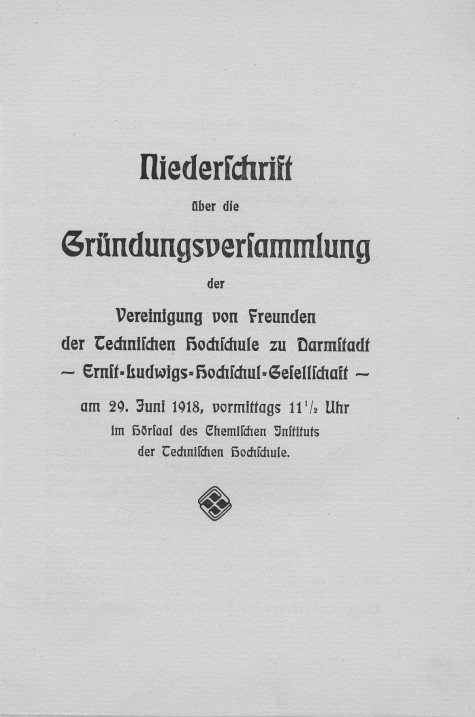 Niederschrift

über die

Gründungsversammlung

der

Vereinigung von Freunden der Technischen Hochschule zu Darmstadt — Ernst-Ludwigs-Hochschul-Gesellschaft —

am 29. Juni 1918, vormittags $11\frac{1}{2}$ Uhr im Hörsaal des Chemischen Instituts der Technischen Hochschule.